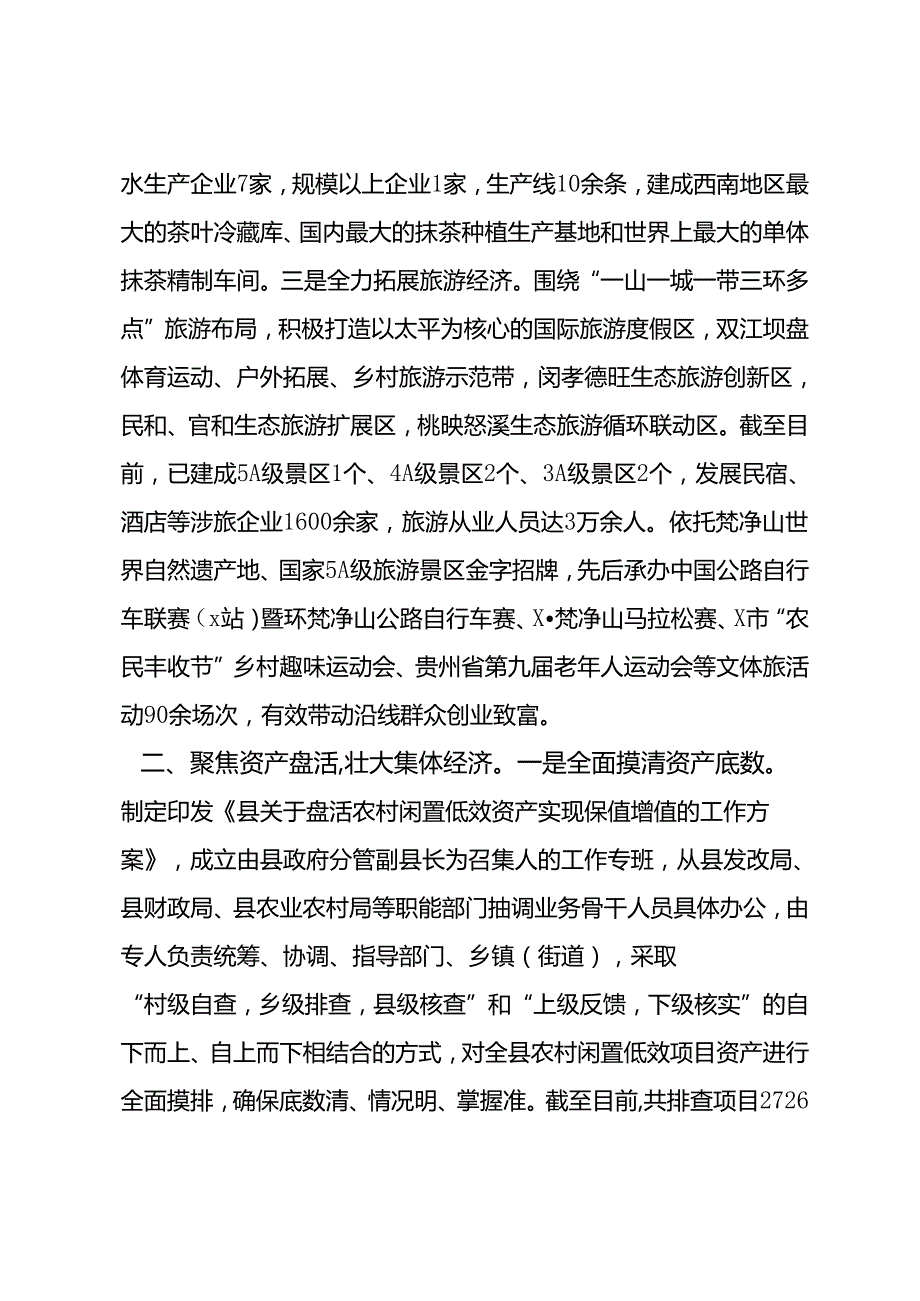 水生产企业7家，规模以上企业1家，生产线10余条，建成西南地区最大的茶叶冷藏库、国内最大的抹茶种植生产基地和世界上最大的单体抹茶精制车间。三是全力拓展旅游经济。围绕“一山一城一带三环多点”旅游布局，积极打造以太平为核心的国际旅游度假区，双江坝盘体育运动、户外拓展、乡村旅游示范带，闵孝德旺生态旅游创新区，民和、官和生态旅游扩展区，桃映怒溪生态旅游循环联动区。截至目前，已建成5A级景区1个、4A级景区2个、3A级景区2个，发展民宿、酒店等涉旅企业1600余家，旅游从业人员达3万余人。依托梵净山世界自然遗产地、国家5A级旅游景区金字招牌，先后承办中国公路自行车联赛（x站）暨环梵净山公路自行车赛、X•梵净山马拉松赛、X市“农民丰收节”乡村趣味运动会、贵州省第九届老年人运动会等文体旅活动90余场次，有效带动沿线群众创业致富。

二、聚焦资产盘活,壮大集体经济。一是全面摸清资产底数。制定印发《县关于盘活农村闲置低效资产实现保值增值的工作方案》，成立由县政府分管副县长为召集人的工作专班，从县发改局、县财政局、县农业农村局等职能部门抽调业务骨干人员具体办公，由专人负责统筹、协调、指导部门、乡镇（街道），采取“村级自查，乡级排查，县级核查”和“上级反馈，下级核实”的自下而上、自上而下相结合的方式，对全县农村闲置低效项目资产进行全面摸排，确保底数清、情况明、掌握准。截至目前,共排查项目2726